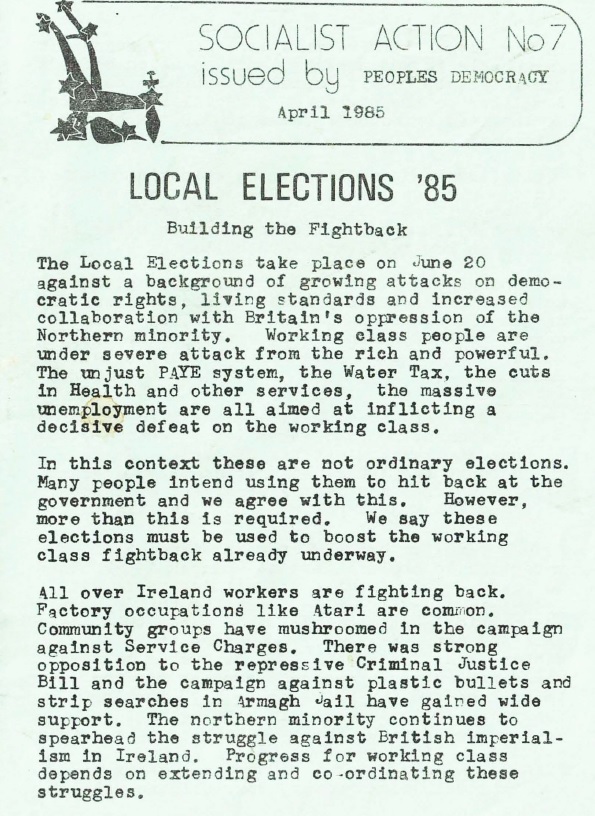 SOCIALIST ACTION No7
issued by PEOPLES DEMOCRACY
April 1985

LOCAL ELECTIONS '85

Building the Fightback

The Local Elections take place on June 20 against a background of growing attacks on democratic rights, living standards and increased collaboration with Britain's oppression of the Northern minority. Working class people are under severe attack from the rich and powerful. The unjust PAYE system, the Water Tax, the cuts in Health and other services, the massive unemployment are all aimed at inflicting a decisive defeat on the working class.

In this context these are not ordinary elections. Many people intend using them to hit back at the government and we agree with this. However, more than this is required. We say these elections must be used to boost the working class fightback already underway.

All over Ireland workers are fighting back. Factory occupations like Atari are common. Community groups have mushroomed in the campaign against Service Charges. There was strong opposition to the repressive Criminal Justice Bill and the campaign against plastic bullets and strip searches in Armagh Jail have gained wide support. The northern minority continues to spearhead the struggle against British imperialism in Ireland. Progress for working class depends on extending and co-ordinating these struggles.